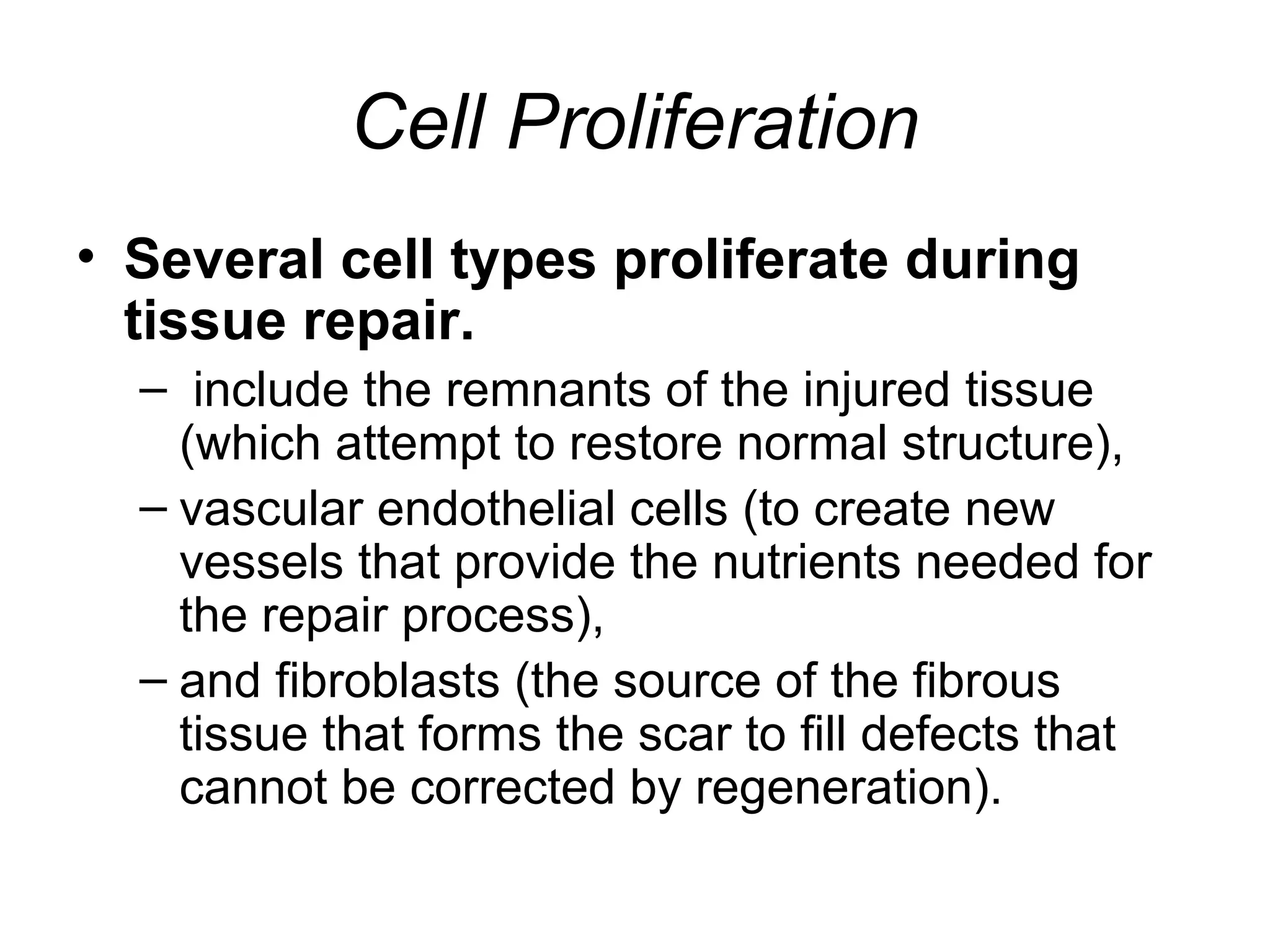 Cell Proliferation

• Several cell types proliferate during tissue repair.
– include the remnants of the injured tissue (which attempt to restore normal structure),
– vascular endothelial cells (to create new vessels that provide the nutrients needed for the repair process),
– and fibroblasts (the source of the fibrous tissue that forms the scar to fill defects that cannot be corrected by regeneration).